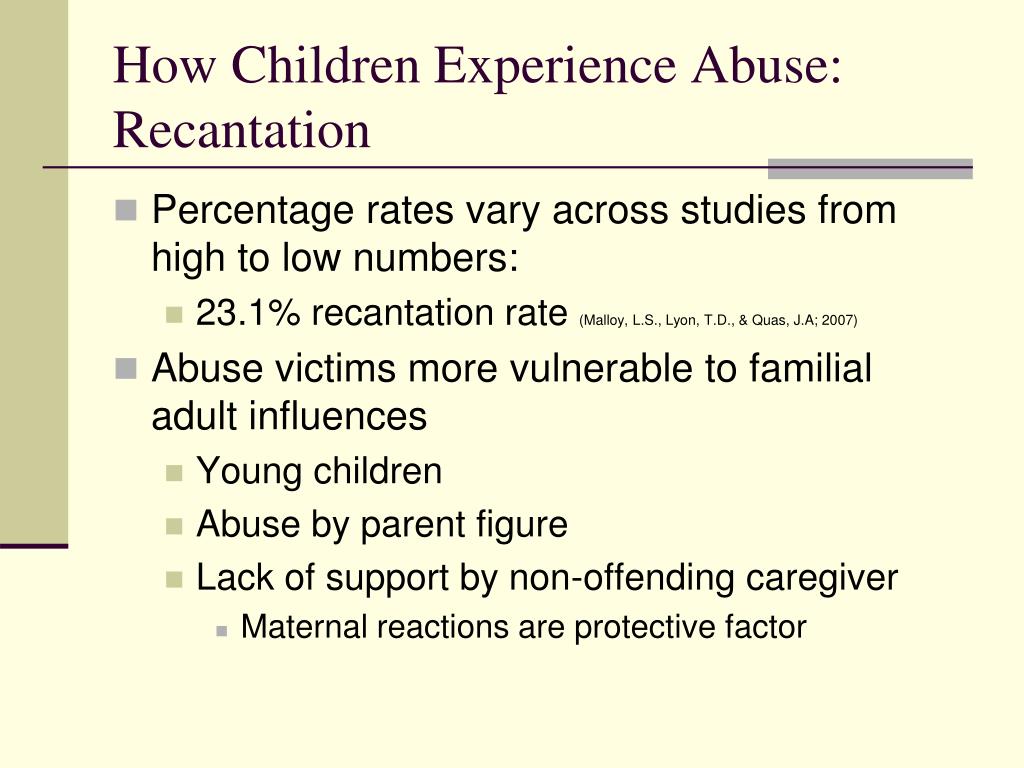 How Children Experience Abuse: Recantation

Percentage rates vary across studies from high to low numbers:

23.1% recantation rate (Malloy, L.S., Lyon, T.D., & Quas, J.A; 2007)

Abuse victims more vulnerable to familial adult influences

Young children

Abuse by parent figure

Lack of support by non-offending caregiver

Maternal reactions are protective factor